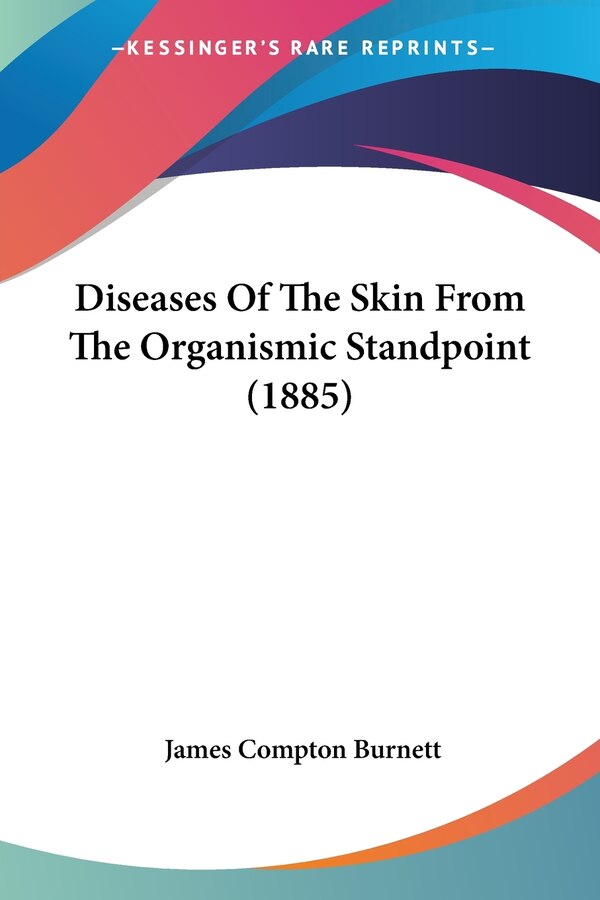 —KESSINGER'S RARE REPRINTS—

Diseases Of The Skin From The Organismic Standpoint (1885)

James Compton Burnett